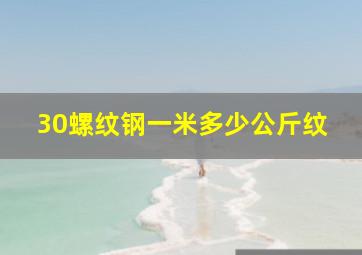 30螺纹钢一米多少公斤纹